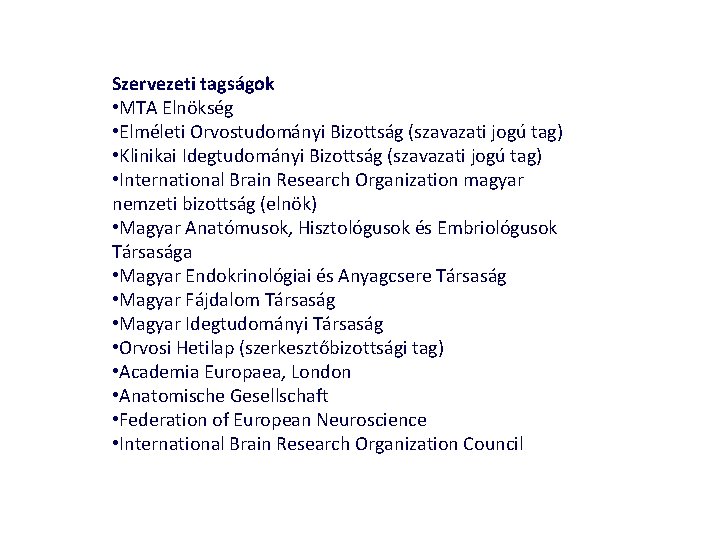 Szervezeti tagságok
•MTA Elnökség
•Elméleti Orvostudományi Bizottság (szavazati jogú tag)
•Klinikai Idegtudományi Bizottság (szavazati jogú tag)
•International Brain Research Organization magyar nemzeti bizottság (elnök)
•Magyar Anatómusok, Hisztológusok és Embriológusok Társasága
•Magyar Endokrinológiai és Anyagcsere Társaság
•Magyar Fájdalom Társaság
•Magyar Idegtudományi Társaság
•Orvosi Hetilap (szerkesztőbizottsági tag)
•Academia Europaea, London
•Anatomische Gesellschaft
•Federation of European Neuroscience
•International Brain Research Organization Council